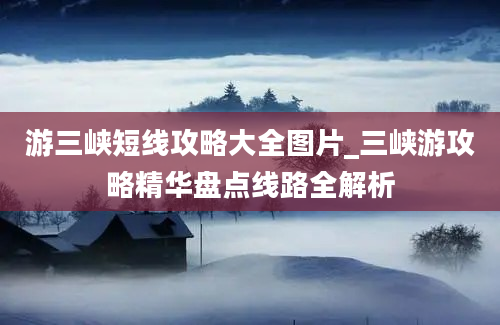 游三峡短线攻略大全图片_三峡游攻略精华盘点线路全解析